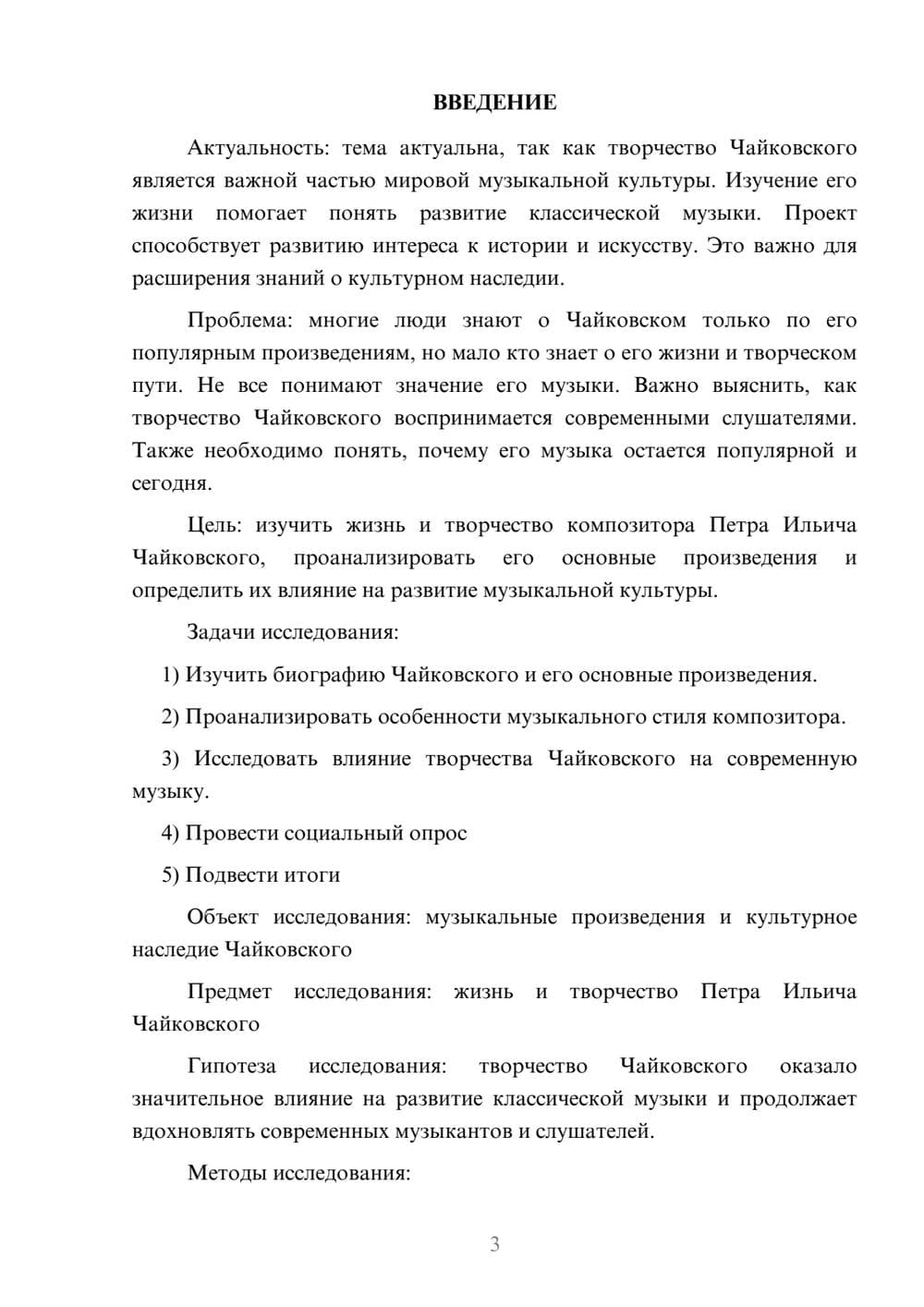 ВВЕДЕНИЕ

Актуальность: тема актуальна, так как творчество Чайковского является важной частью мировой музыкальной культуры. Изучение его жизни помогает понять развитие классической музыки. Проект способствует развитию интереса к истории и искусству. Это важно для расширения знаний о культурном наследии.

Проблема: многие люди знают о Чайковском только по его популярным произведениям, но мало кто знает о его жизни и творческом пути. Не все понимают значение его музыки. Важно выяснить, как творчество Чайковского воспринимается современными слушателями. Также необходимо понять, почему его музыка остается популярной и сегодня.

Цель: изучить жизнь и творчество композитора Петра Ильича Чайковского, проанализировать его основные произведения и определить их влияние на развитие музыкальной культуры.

Задачи исследования:

1) Изучить биографию Чайковского и его основные произведения.

2) Проанализировать особенности музыкального стиля композитора.

3) Исследовать влияние творчества Чайковского на современную музыку.

4) Провести социальный опрос

5) Подвести итоги

Объект исследования: музыкальные произведения и культурное наследие Чайковского

Предмет исследования: жизнь и творчество Петра Ильича Чайковского

Гипотеза исследования: творчество Чайковского оказало значительное влияние на развитие классической музыки и продолжает вдохновлять современных музыкантов и слушателей.

Методы исследования:

3